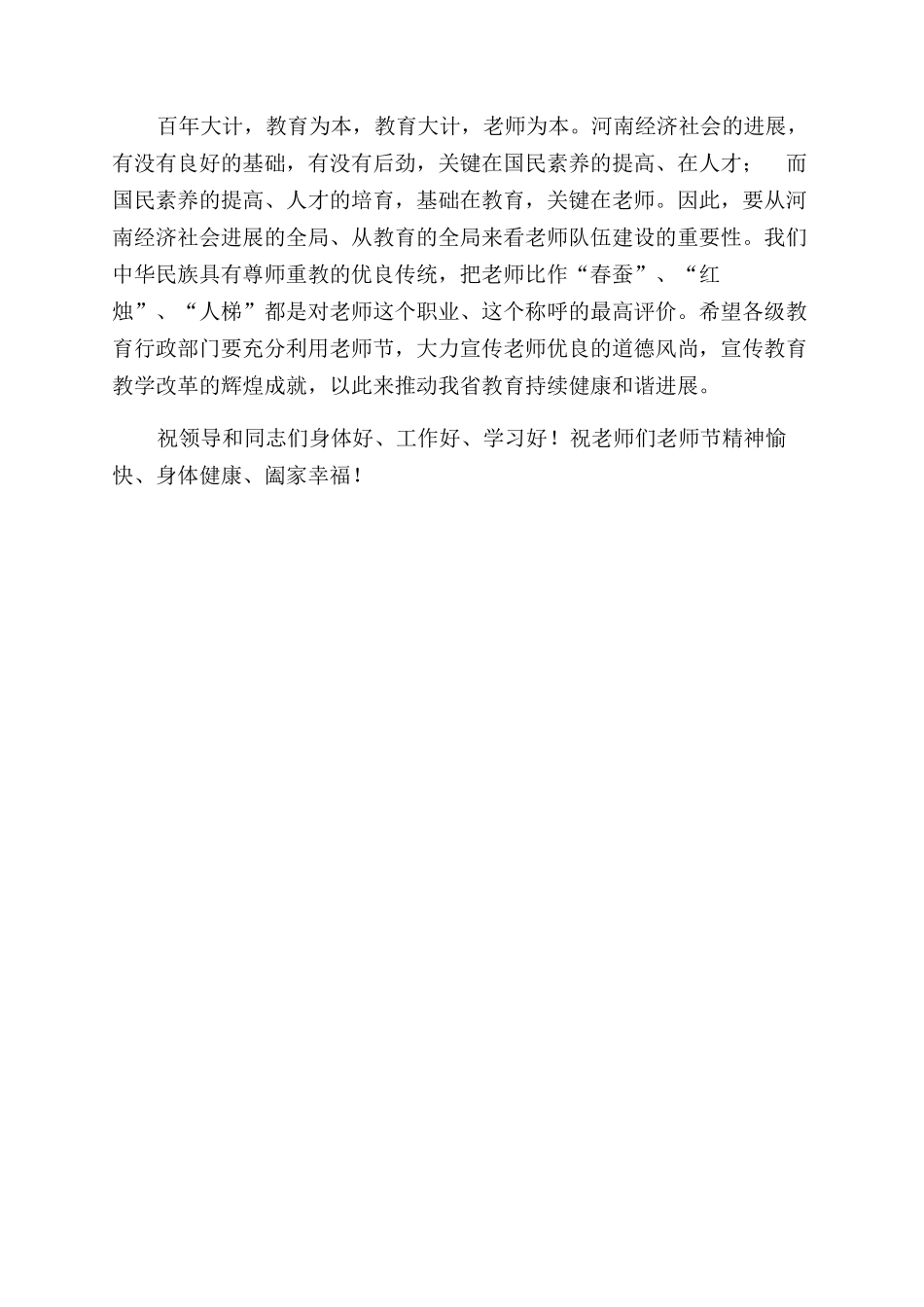 百年大计，教育为本，教育大计，老师为本。河南经济社会的进展，有没有良好的基础，有没有后劲，关键在国民素养的提高、在人才； 而国民素养的提高、人才的培育，基础在教育，关键在老师。因此，要从河南经济社会进展的全局、从教育的全局来看老师队伍建设的重要性。我们中华民族具有尊师重教的优良传统，把老师比作“春蚕”、“红烛”、“人梯”都是对老师这个职业、这个称呼的最高评价。希望各级教育行政部门要充分利用老师节，大力宣传老师优良的道德风尚，宣传教育教学改革的辉煌成就，以此来推动我省教育持续健康和谐进展。

祝领导和同志们身体好、工作好、学习好！祝老师们老师节精神愉快、身体健康、阖家幸福！